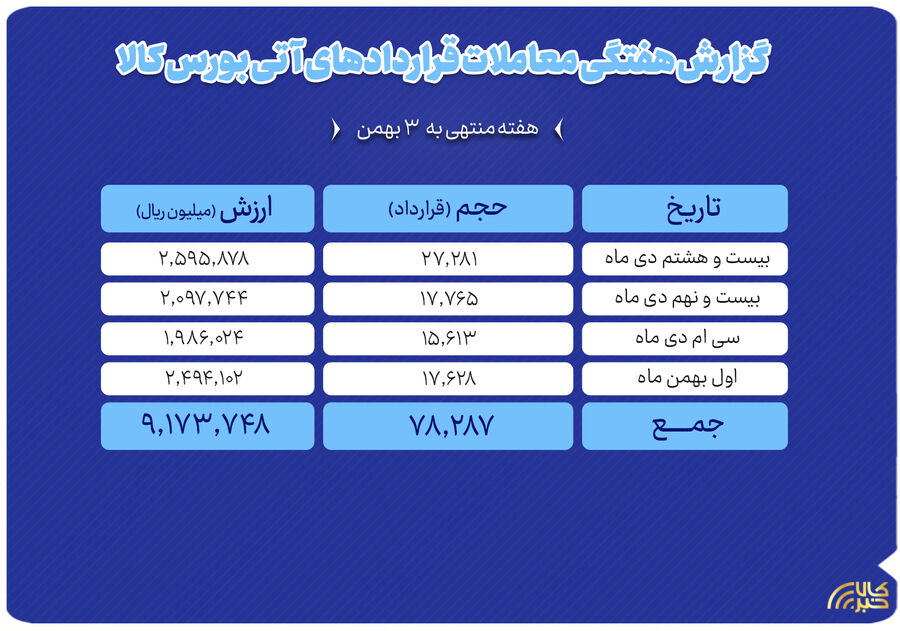 گزارش هفتگی معاملات قراردادهای آتی بورس کالا

هفته منتهی به ۳ بهمن

| تاریخ | حجم (قرارداد) | ارزش (میلیون ریال) |
|---|---|---|
| بیست و هشتم دی ماه | ۲۷,۲۸۱ | ۲,۵۹۵,۸۷۸ |
| بیست و نهم دی ماه | ۱۷,۷۶۵ | ۲,۰۹۷,۷۴۴ |
| سی ام دی ماه | ۱۵,۶۱۳ | ۱,۹۸۶,۰۲۴ |
| اول بهمن ماه | ۱۷,۶۲۸ | ۲,۴۹۴,۱۰۲ |
| جمع | ۷۸,۲۸۷ | ۹,۱۷۳,۷۴۸ |

کالا خبر